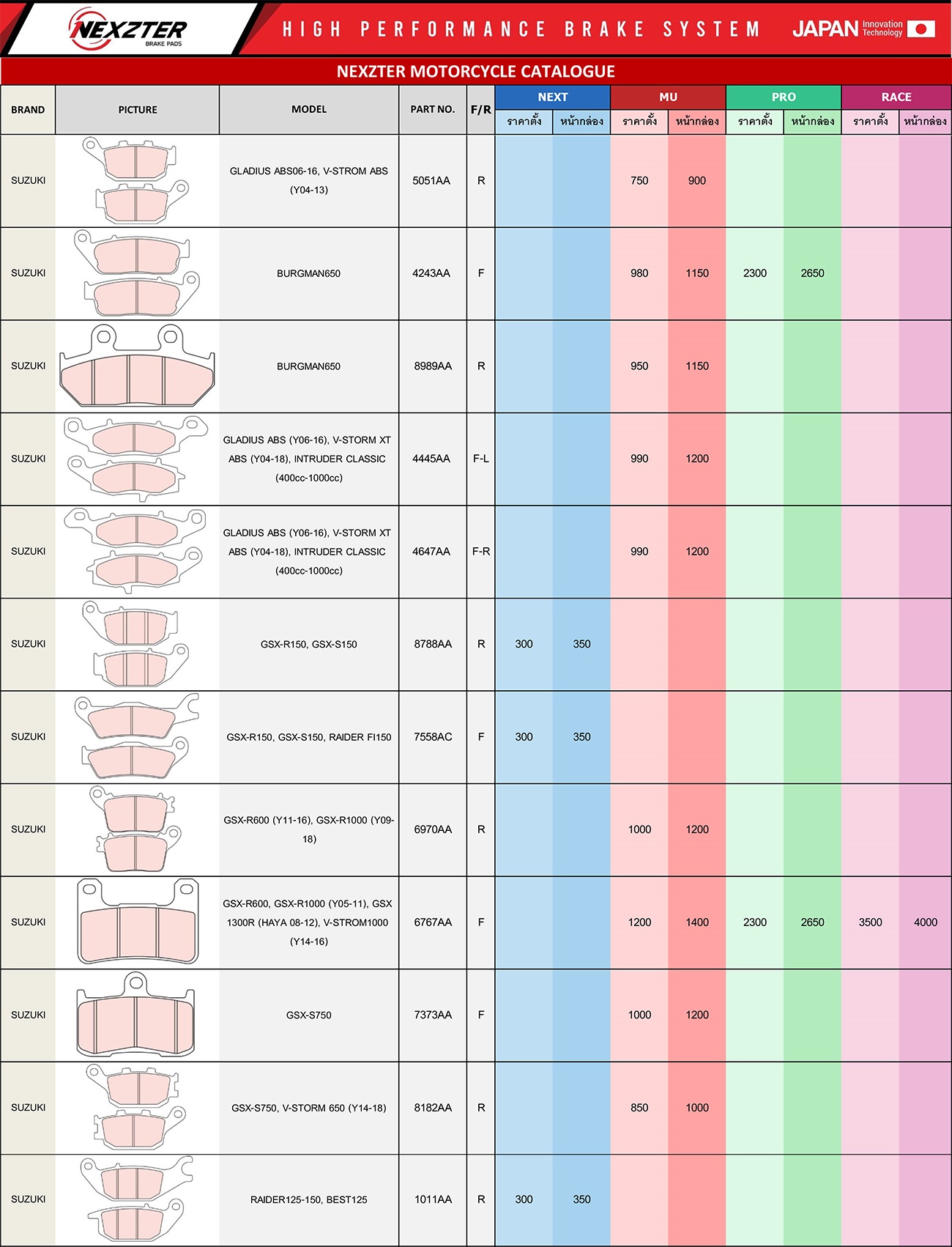 NEXZTER BRAKE PADS

HIGH PERFORMANCE BRAKE SYSTEM

JAPAN Innovation Technology

NEXZTER MOTORCYCLE CATALOGUE

| BRAND | PICTURE | MODEL | PART NO. | F/R | NEXT ราคาตั้ง | NEXT หน้ากล่อง | MU ราคาตั้ง | MU หน้ากล่อง | PRO ราคาตั้ง | PRO หน้ากล่อง | RACE ราคาตั้ง | RACE หน้ากล่อง |
|---|---|---|---|---|---|---|---|---|---|---|---|---|
| SUZUKI | | GLADIUS ABS06-16, V-STROM ABS (Y04-13) | 5051AA | R | | | 750 | 900 | | | | |
| SUZUKI | | BURGMAN650 | 4243AA | F | | | 980 | 1150 | 2300 | 2650 | | |
| SUZUKI | | BURGMAN650 | 8989AA | R | | | 950 | 1150 | | | | |
| SUZUKI | | GLADIUS ABS (Y06-16), V-STORM XT ABS (Y04-18), INTRUDER CLASSIC (400cc-1000cc) | 4445AA | F-L | | | 990 | 1200 | | | | |
| SUZUKI | | GLADIUS ABS (Y06-16), V-STORM XT ABS (Y04-18), INTRUDER CLASSIC (400cc-1000cc) | 4647AA | F-R | | | 990 | 1200 | | | | |
| SUZUKI | | GSX-R150, GSX-S150 | 8788AA | R | 300 | 350 | | | | | | |
| SUZUKI | | GSX-R150, GSX-S150, RAIDER FI150 | 7558AC | F | 300 | 350 | | | | | | |
| SUZUKI | | GSX-R600 (Y11-16), GSX-R1000 (Y09-18) | 6970AA | R | | | 1000 | 1200 | | | | |
| SUZUKI | | GSX-R600, GSX-R1000 (Y05-11), GSX 1300R (HAYA 08-12), V-STROM1000 (Y14-16) | 6767AA | F | | | 1200 | 1400 | 2300 | 2650 | 3500 | 4000 |
| SUZUKI | | GSX-S750 | 7373AA | F | | | 1000 | 1200 | | | | |
| SUZUKI | | GSX-S750, V-STORM 650 (Y14-18) | 8182AA | R | | | 850 | 1000 | | | | |
| SUZUKI | | RAIDER125-150, BEST125 | 1011AA | R | 300 | 350 | | | | | | |